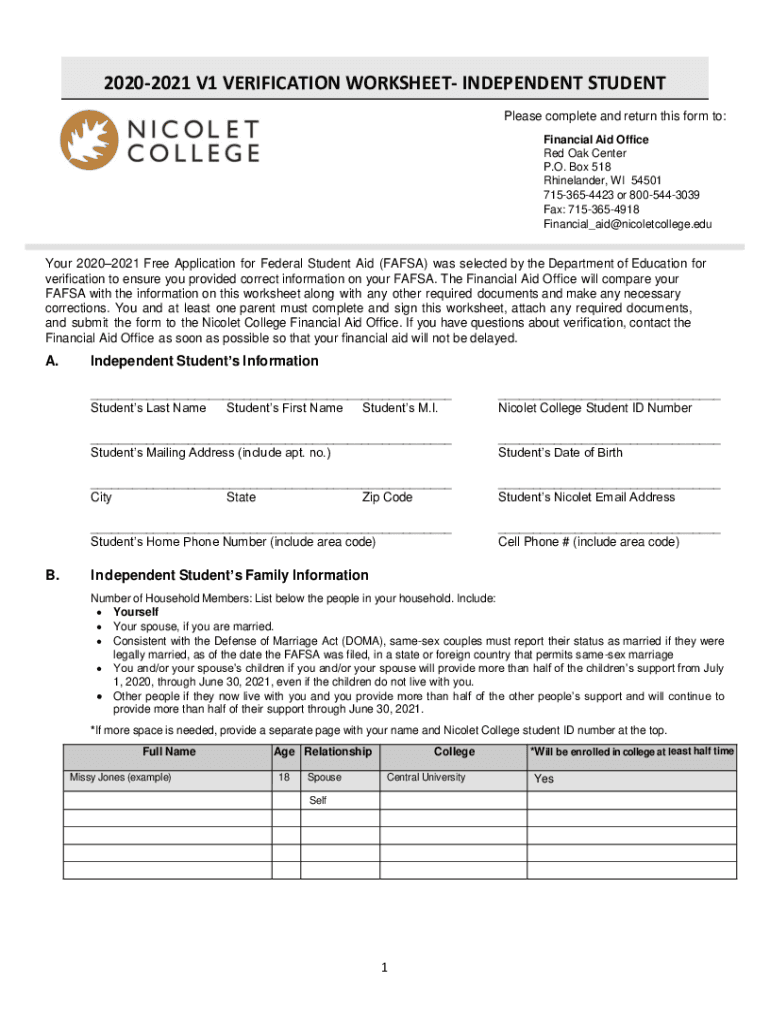 2020-2021 V1 VERIFICATION WORKSHEET- INDEPENDENT STUDENT

NICOLET COLLEGE

Please complete and return this form to:

Financial Aid Office
Red Oak Center
P.O. Box 518
Rhinelander, WI 54501
715-365-4423 or 800-544-3039
Fax: 715-365-4918
Financial_aid@nicoletcollege.edu

Your 2020–2021 Free Application for Federal Student Aid (FAFSA) was selected by the Department of Education for verification to ensure you provided correct information on your FAFSA. The Financial Aid Office will compare your FAFSA with the information on this worksheet along with any other required documents and make any necessary corrections. You and at least one parent must complete and sign this worksheet, attach any required documents, and submit the form to the Nicolet College Financial Aid Office. If you have questions about verification, contact the Financial Aid Office as soon as possible so that your financial aid will not be delayed.

A. Independent Student's Information

Student's Last Name Student's First Name Student's M.I.

Nicolet College Student ID Number

Student's Mailing Address (include apt. no.)

Student's Date of Birth

City State Zip Code

Student's Nicolet Email Address

Student's Home Phone Number (include area code)

Cell Phone # (include area code)

B. Independent Student's Family Information

Number of Household Members: List below the people in your household. Include:
• Yourself
• Your spouse, if you are married.
• Consistent with the Defense of Marriage Act (DOMA), same-sex couples must report their status as married if they were legally married, as of the date the FAFSA was filed, in a state or foreign country that permits same-sex marriage
• You and/or your spouse's children if you and/or your spouse will provide more than half of the children's support from July 1, 2020, through June 30, 2021, even if the children do not live with you.
• Other people if they now live with you and you provide more than half of the other people's support and will continue to provide more than half of their support through June 30, 2021.

*If more space is needed, provide a separate page with your name and Nicolet College student ID number at the top.

| Full Name | Age | Relationship | College | *Will be enrolled in college at least half time |
|---|---|---|---|---|
| Missy Jones (example) | 18 | Spouse | Central University | Yes |
| | | Self | | |
| | | | | |
| | | | | |
| | | | | |
| | | | | |

1